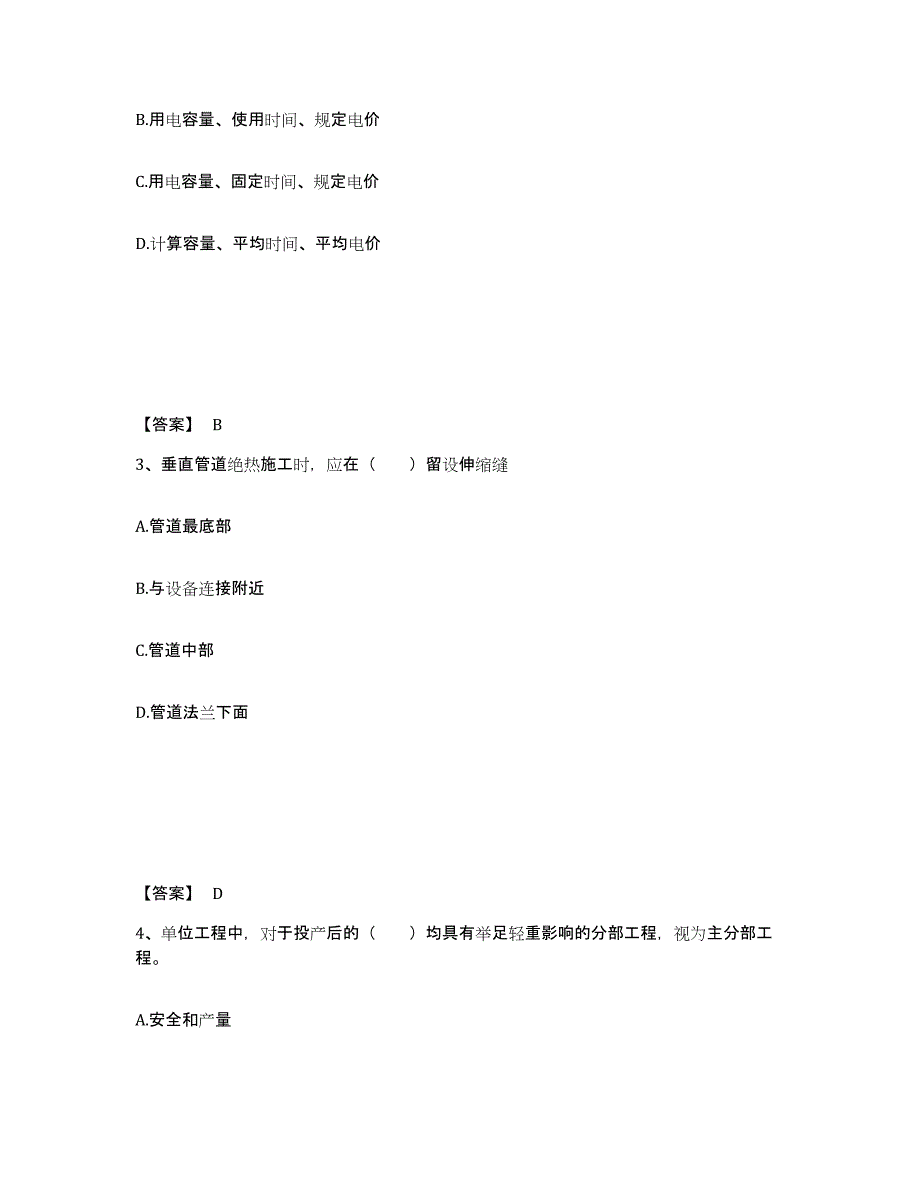 B.用电容量、使用时间、规定电价

C.用电容量、固定时间、规定电价

D.计算容量、平均时间、平均电价

【答案】 B

3、垂直管道绝热施工时，应在（　　）留设伸缩缝

A.管道最底部

B.与设备连接附近

C.管道中部

D.管道法兰下面

【答案】 D

4、单位工程中，对于投产后的（　　）均具有举足轻重影响的分部工程，视为主分部工程。

A.安全和产量